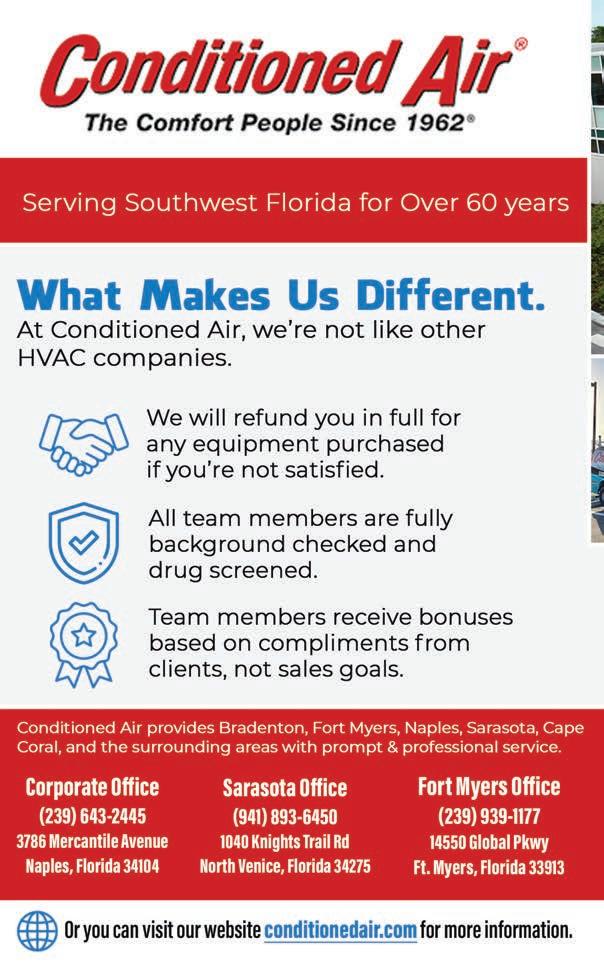 Conditioned Air®
The Comfort People Since 1962®

Serving Southwest Florida for Over 60 years

What Makes Us Different.

At Conditioned Air, we're not like other HVAC companies.

We will refund you in full for any equipment purchased if you're not satisfied.

All team members are fully background checked and drug screened.

Team members receive bonuses based on compliments from clients, not sales goals.

Conditioned Air provides Bradenton, Fort Myers, Naples, Sarasota, Cape Coral, and the surrounding areas with prompt & professional service.

Corporate Office
(239) 643-2445
3786 Mercantile Avenue
Naples, Florida 34104

Sarasota Office
(941) 893-6450
1040 Knights Trail Rd
North Venice, Florida 34275

Fort Myers Office
(239) 939-1177
14550 Global Pkwy
Ft. Myers, Florida 33913

Or you can visit our website conditionedair.com for more information.